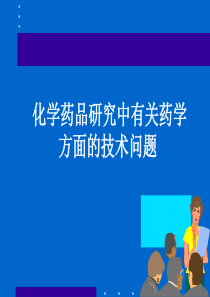 化学药品研究中有关药学方面的技术问题